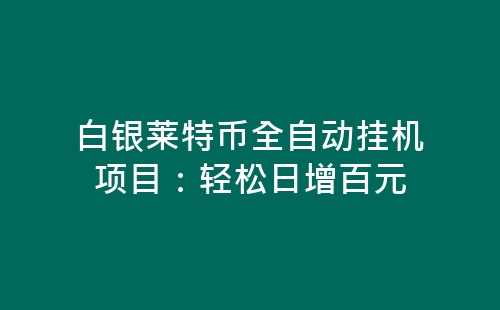 白银莱特币全自动挂机项目：轻松日增百元